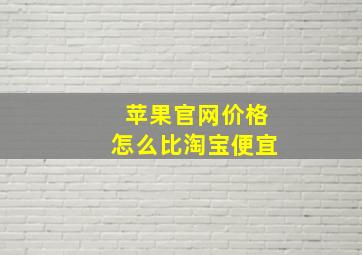 苹果官网价格
怎么比淘宝便宜